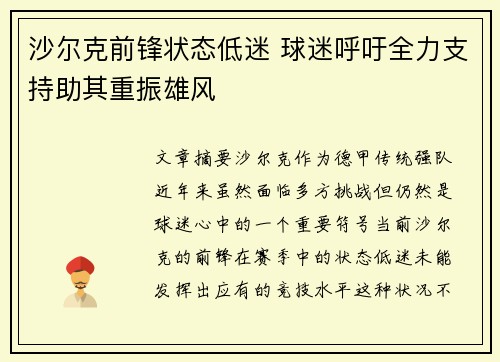 沙尔克前锋状态低迷 球迷呼吁全力支持助其重振雄风

文章摘要沙尔克作为德甲传统强队近年来虽然面临多方挑战但仍然是球迷心中的一个重要符号当前沙尔克的前锋在赛季中的状态低迷未能发挥出应有的竞技水平这种状况不